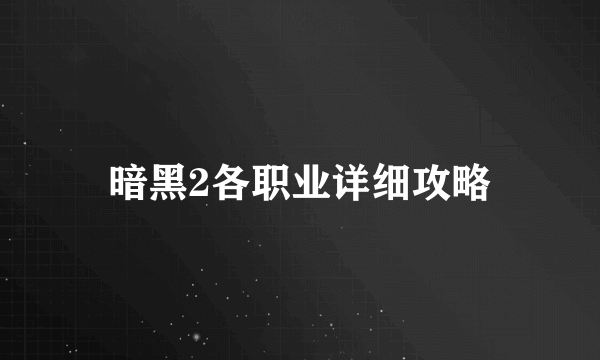 暗黑2各职业详细攻略